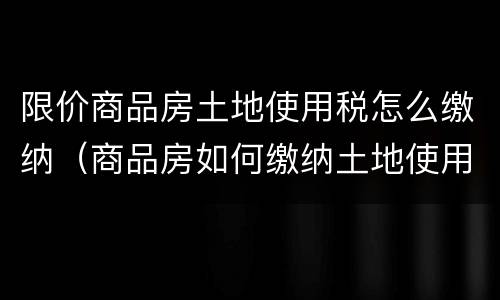 限价商品房土地使用税怎么缴纳（商品房如何缴纳土地使用